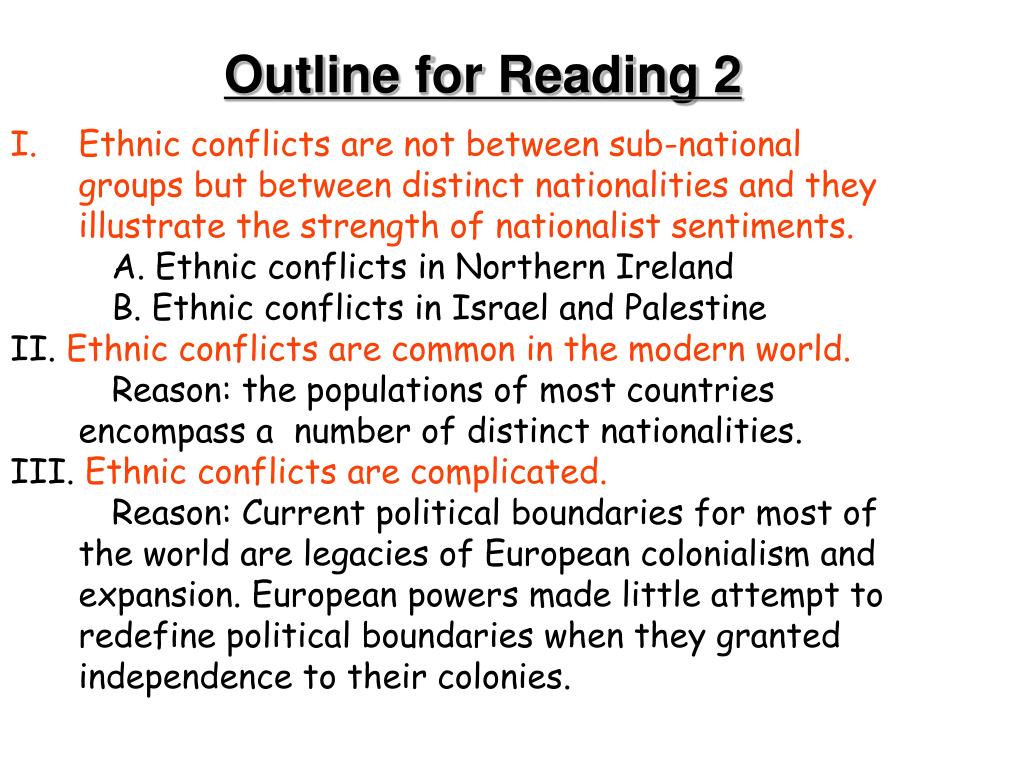 Outline for Reading 2

I. Ethnic conflicts are not between sub-national groups but between distinct nationalities and they illustrate the strength of nationalist sentiments.

A. Ethnic conflicts in Northern Ireland

B. Ethnic conflicts in Israel and Palestine

II. Ethnic conflicts are common in the modern world.

Reason: the populations of most countries encompass a number of distinct nationalities.

III. Ethnic conflicts are complicated.

Reason: Current political boundaries for most of the world are legacies of European colonialism and expansion. European powers made little attempt to redefine political boundaries when they granted independence to their colonies.